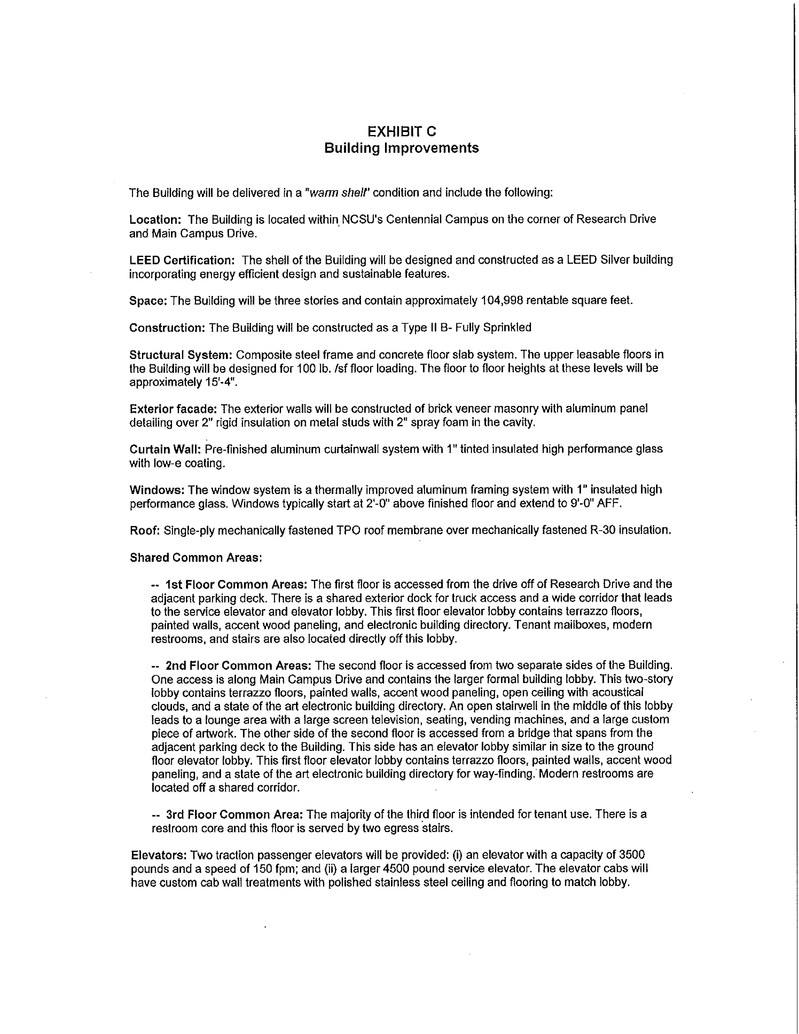 EXHIBIT C
Building Improvements

The Building will be delivered in a "warm shell" condition and include the following:

Location: The Building is located within NCSU's Centennial Campus on the corner of Research Drive and Main Campus Drive.

LEED Certification: The shell of the Building will be designed and constructed as a LEED Silver building incorporating energy efficient design and sustainable features.

Space: The Building will be three stories and contain approximately 104,998 rentable square feet.

Construction: The Building will be constructed as a Type II B- Fully Sprinkled

Structural System: Composite steel frame and concrete floor slab system. The upper leasable floors in the Building will be designed for 100 lb. /sf floor loading. The floor to floor heights at these levels will be approximately 15'-4".

Exterior facade: The exterior walls will be constructed of brick veneer masonry with aluminum panel detailing over 2" rigid insulation on metal studs with 2" spray foam in the cavity.

Curtain Wall: Pre-finished aluminum curtainwall system with 1" tinted insulated high performance glass with low-e coating.

Windows: The window system is a thermally improved aluminum framing system with 1" insulated high performance glass. Windows typically start at 2'-0" above finished floor and extend to 9'-0" AFF.

Roof: Single-ply mechanically fastened TPO roof membrane over mechanically fastened R-30 insulation.

Shared Common Areas:

-- 1st Floor Common Areas: The first floor is accessed from the drive off of Research Drive and the adjacent parking deck. There is a shared exterior dock for truck access and a wide corridor that leads to the service elevator and elevator lobby. This first floor elevator lobby contains terrazzo floors, painted walls, accent wood paneling, and electronic building directory. Tenant mailboxes, modern restrooms, and stairs are also located directly off this lobby.

-- 2nd Floor Common Areas: The second floor is accessed from two separate sides of the Building. One access is along Main Campus Drive and contains the larger formal building lobby. This two-story lobby contains terrazzo floors, painted walls, accent wood paneling, open ceiling with acoustical clouds, and a state of the art electronic building directory. An open stairwell in the middle of this lobby leads to a lounge area with a large screen television, seating, vending machines, and a large custom piece of artwork. The other side of the second floor is accessed from a bridge that spans from the adjacent parking deck to the Building. This side has an elevator lobby similar in size to the ground floor elevator lobby. This first floor elevator lobby contains terrazzo floors, painted walls, accent wood paneling, and a state of the art electronic building directory for way-finding. Modern restrooms are located off a shared corridor.

-- 3rd Floor Common Area: The majority of the third floor is intended for tenant use. There is a restroom core and this floor is served by two egress stairs.

Elevators: Two traction passenger elevators will be provided: (i) an elevator with a capacity of 3500 pounds and a speed of 150 fpm; and (ii) a larger 4500 pound service elevator. The elevator cabs will have custom cab wall treatments with polished stainless steel ceiling and flooring to match lobby.